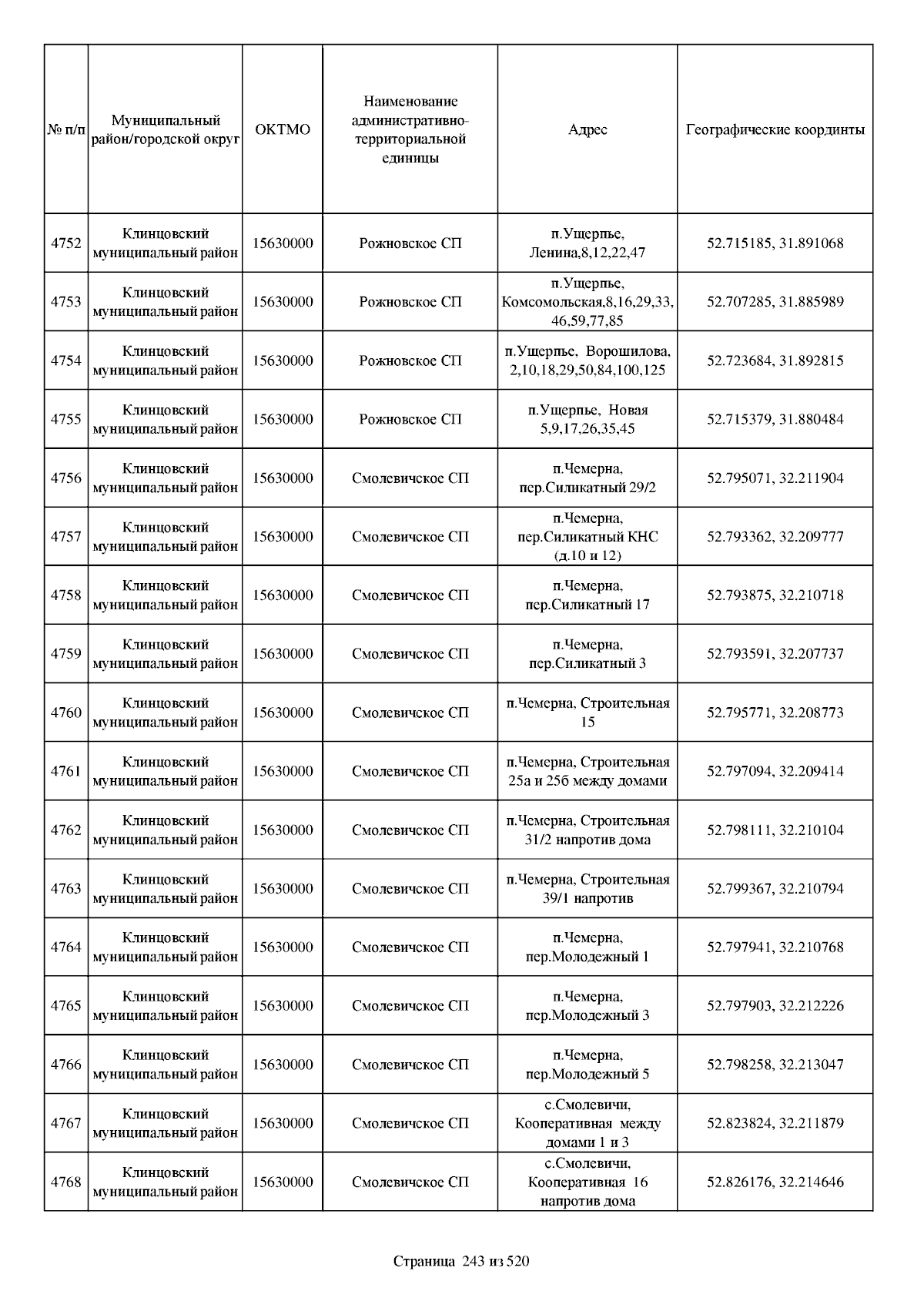 | № п/п | Муниципальный район/городской округ | ОКТМО | Наименование административно-территориальной единицы | Адрес | Географические координты |
|---|---|---|---|---|---|
| 4752 | Клинцовский муниципальный район | 15630000 | Рожновское СП | п.Ущерпье, Ленина,8,12,22,47 | 52.715185, 31.891068 |
| 4753 | Клинцовский муниципальный район | 15630000 | Рожновское СП | п.Ущерпье, Комсомольская,8,16,29,33, 46,59,77,85 | 52.707285, 31.885989 |
| 4754 | Клинцовский муниципальный район | 15630000 | Рожновское СП | п.Ущерпье, Ворошилова, 2,10,18,29,50,84,100,125 | 52.723684, 31.892815 |
| 4755 | Клинцовский муниципальный район | 15630000 | Рожновское СП | п.Ущерпье, Новая 5,9,17,26,35,45 | 52.715379, 31.880484 |
| 4756 | Клинцовский муниципальный район | 15630000 | Смолевичское СП | п.Чемерна, пер.Силикатный 29/2 | 52.795071, 32.211904 |
| 4757 | Клинцовский муниципальный район | 15630000 | Смолевичское СП | п.Чемерна, пер.Силикатный КНС (д.10 и 12) | 52.793362, 32.209777 |
| 4758 | Клинцовский муниципальный район | 15630000 | Смолевичское СП | п.Чемерна, пер.Силикатный 17 | 52.793875, 32.210718 |
| 4759 | Клинцовский муниципальный район | 15630000 | Смолевичское СП | п.Чемерна, пер.Силикатный 3 | 52.793591, 32.207737 |
| 4760 | Клинцовский муниципальный район | 15630000 | Смолевичское СП | п.Чемерна, Строительная 15 | 52.795771, 32.208773 |
| 4761 | Клинцовский муниципальный район | 15630000 | Смолевичское СП | п.Чемерна, Строительная 25а и 25б между домами | 52.797094, 32.209414 |
| 4762 | Клинцовский муниципальный район | 15630000 | Смолевичское СП | п.Чемерна, Строительная 31/2 напротив дома | 52.798111, 32.210104 |
| 4763 | Клинцовский муниципальный район | 15630000 | Смолевичское СП | п.Чемерна, Строительная 39/1 напротив | 52.799367, 32.210794 |
| 4764 | Клинцовский муниципальный район | 15630000 | Смолевичское СП | п.Чемерна, пер.Молодежный 1 | 52.797941, 32.210768 |
| 4765 | Клинцовский муниципальный район | 15630000 | Смолевичское СП | п.Чемерна, пер.Молодежный 3 | 52.797903, 32.212226 |
| 4766 | Клинцовский муниципальный район | 15630000 | Смолевичское СП | п.Чемерна, пер.Молодежный 5 | 52.798258, 32.213047 |
| 4767 | Клинцовский муниципальный район | 15630000 | Смолевичское СП | с.Смолевичи, Кооперативная между домами 1 и 3 | 52.823824, 32.211879 |
| 4768 | Клинцовский муниципальный район | 15630000 | Смолевичское СП | с.Смолевичи, Кооперативная 16 напротив дома | 52.826176, 32.214646 |

Страница 243 из 520